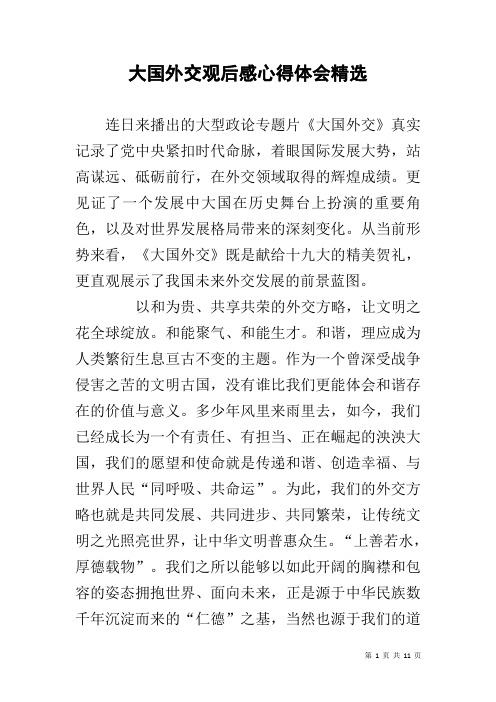 大国外交观后感心得体会精选

连日来播出的大型政论专题片《大国外交》真实记录了党中央紧扣时代命脉，着眼国际发展大势，站高谋远、砥砺前行，在外交领域取得的辉煌成绩。更见证了一个发展中大国在历史舞台上扮演的重要角色，以及对世界发展格局带来的深刻变化。从当前形势来看，《大国外交》既是献给十九大的精美贺礼，更直观展示了我国未来外交发展的前景蓝图。

以和为贵、共享共荣的外交方略，让文明之花全球绽放。和能聚气、和能生才。和谐，理应成为人类繁衍生息亘古不变的主题。作为一个曾深受战争侵害之苦的文明古国，没有谁比我们更能体会和谐存在的价值与意义。多少年风里来雨里去，如今，我们已经成长为一个有责任、有担当、正在崛起的泱泱大国，我们的愿望和使命就是传递和谐、创造幸福、与世界人民“同呼吸、共命运”。为此，我们的外交方略也就是共同发展、共同进步、共同繁荣，让传统文明之光照亮世界，让中华文明普惠众生。“上善若水，厚德载物”。我们之所以能够以如此开阔的胸襟和包容的姿态拥抱世界、面向未来，正是源于中华民族数千年沉淀而来的“仁德”之基，当然也源于我们的道

第 1 页 共 11 页